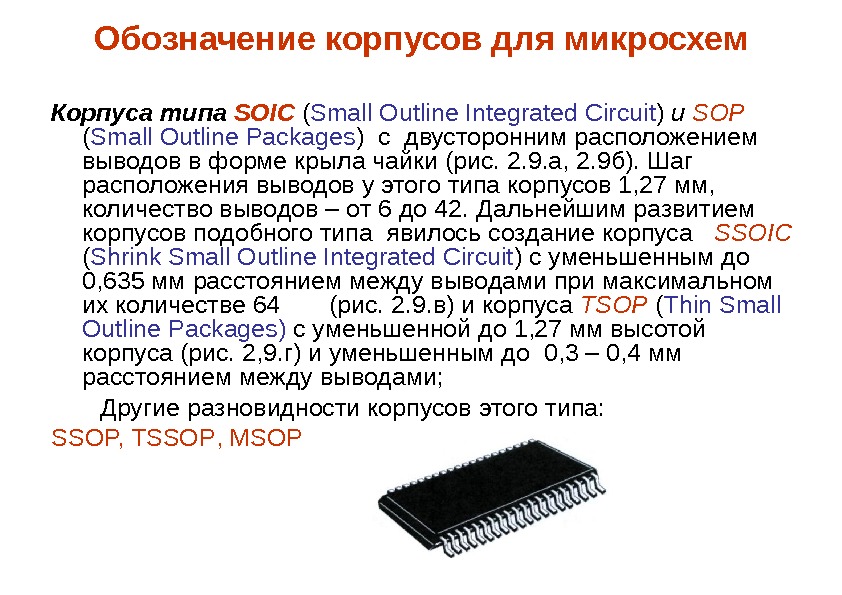 Обозначение корпусов для микросхем

Корпуса типа SOIC (Small Outline Integrated Circuit) и SOP (Small Outline Packages) с двусторонним расположением выводов в форме крыла чайки (рис. 2.9.а, 2.9б). Шаг расположения выводов у этого типа корпусов 1,27 мм, количество выводов – от 6 до 42. Дальнейшим развитием корпусов подобного типа явилось создание корпуса SSOIC (Shrink Small Outline Integrated Circuit) с уменьшенным до 0,635 мм расстоянием между выводами при максимальном их количестве 64 (рис. 2.9.в) и корпуса TSOP (Thin Small Outline Packages) с уменьшенной до 1,27 мм высотой корпуса (рис. 2,9.г) и уменьшенным до 0,3 – 0,4 мм расстоянием между выводами;

Другие разновидности корпусов этого типа:

SSOP, TSSOP, MSOP